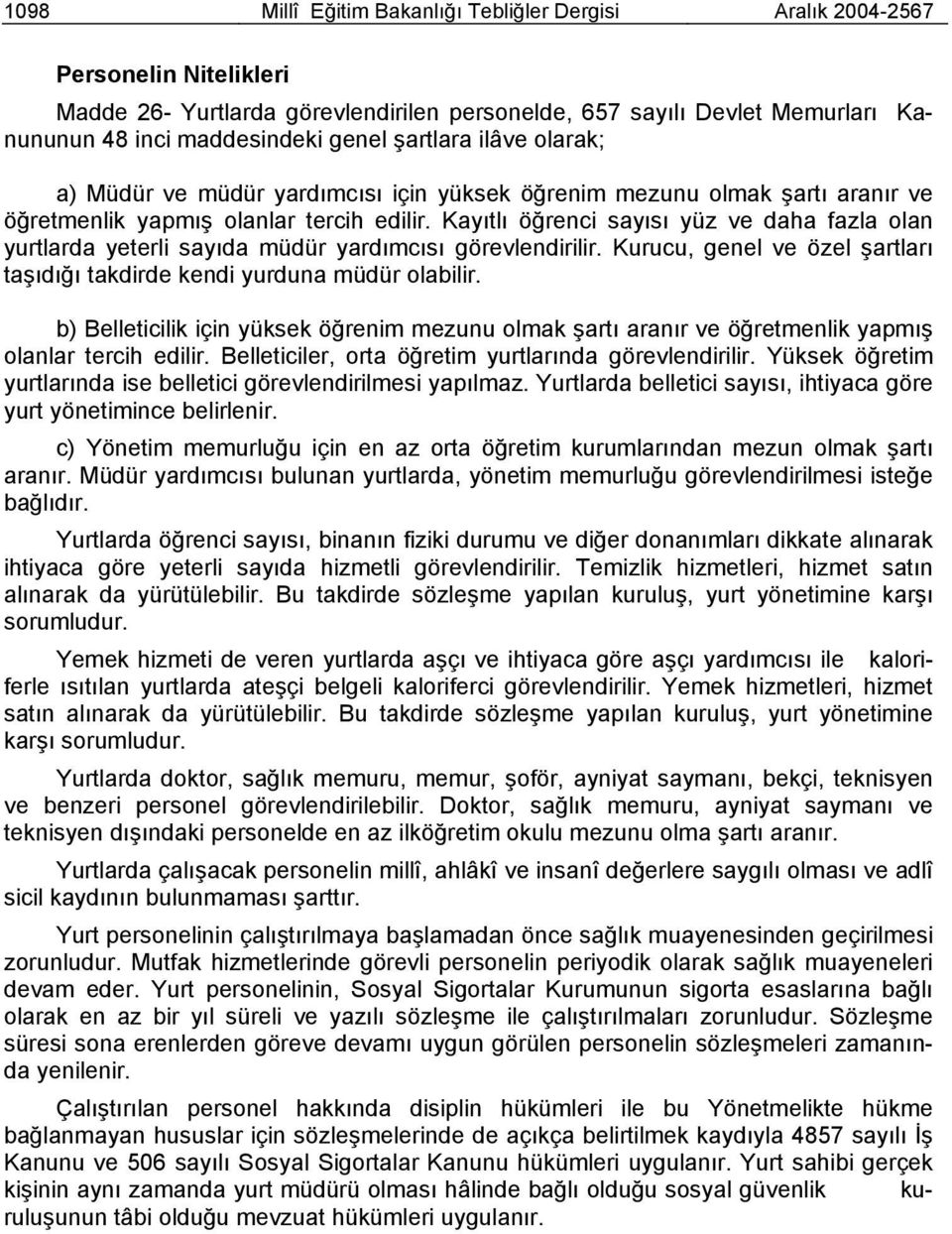 1098 Millî Eğitim Bakanlığı Tebliğler Dergisi Aralık 2004-2567

Personelin Nitelikleri

Madde 26- Yurtlarda görevlendirilen personelde, 657 sayılı Devlet Memurları Kanununun 48 inci maddesindeki genel şartlara ilâve olarak;

a) Müdür ve müdür yardımcısı için yüksek öğrenim mezunu olmak şartı aranır ve öğretmenlik yapmış olanlar tercih edilir. Kayıtlı öğrenci sayısı yüz ve daha fazla olan yurtlarda yeterli sayıda müdür yardımcısı görevlendirilir. Kurucu, genel ve özel şartları taşıdığı takdirde kendi yurduna müdür olabilir.

b) Belleticilik için yüksek öğrenim mezunu olmak şartı aranır ve öğretmenlik yapmış olanlar tercih edilir. Belleticiler, orta öğretim yurtlarında görevlendirilir. Yüksek öğretim yurtlarında ise belletici görevlendirilmesi yapılmaz. Yurtlarda belletici sayısı, ihtiyaca göre yurt yönetimince belirlenir.

c) Yönetim memurluğu için en az orta öğretim kurumlarından mezun olmak şartı aranır. Müdür yardımcısı bulunan yurtlarda, yönetim memurluğu görevlendirilmesi isteğe bağlıdır.

Yurtlarda öğrenci sayısı, binanın fiziki durumu ve diğer donanımları dikkate alınarak ihtiyaca göre yeterli sayıda hizmetli görevlendirilir. Temizlik hizmetleri, hizmet satın alınarak da yürütülebilir. Bu takdirde sözleşme yapılan kuruluş, yurt yönetimine karşı sorumludur.

Yemek hizmeti de veren yurtlarda aşçı ve ihtiyaca göre aşçı yardımcısı ile kaloriferle ısıtılan yurtlarda ateşçi belgeli kaloriferci görevlendirilir. Yemek hizmetleri, hizmet satın alınarak da yürütülebilir. Bu takdirde sözleşme yapılan kuruluş, yurt yönetimine karşı sorumludur.

Yurtlarda doktor, sağlık memuru, memur, şoför, ayniyat saymanı, bekçi, teknisyen ve benzeri personel görevlendirilebilir. Doktor, sağlık memuru, ayniyat saymanı ve teknisyen dışındaki personelde en az ilköğretim okulu mezunu olma şartı aranır.

Yurtlarda çalışacak personelin millî, ahlâkî ve insanî değerlere saygılı olması ve adlî sicil kaydının bulunmaması şarttır.

Yurt personelinin çalıştırılmaya başlamadan önce sağlık muayenesinden geçirilmesi zorunludur. Mutfak hizmetlerinde görevli personelin periyodik olarak sağlık muayeneleri devam eder. Yurt personelinin, Sosyal Sigortalar Kurumunun sigorta esaslarına bağlı olarak en az bir yıl süreli ve yazılı sözleşme ile çalıştırılmaları zorunludur. Sözleşme süresi sona erenlerden göreve devamı uygun görülen personelin sözleşmeleri zamanında yenilenir.

Çalıştırılan personel hakkında disiplin hükümleri ile bu Yönetmelikte hükme bağlanmayan hususlar için sözleşmelerinde de açıkça belirtilmek kaydıyla 4857 sayılı İş Kanunu ve 506 sayılı Sosyal Sigortalar Kanunu hükümleri uygulanır. Yurt sahibi gerçek kişinin aynı zamanda yurt müdürü olması hâlinde bağlı olduğu sosyal güvenlik kuruluşunun tâbi olduğu mevzuat hükümleri uygulanır.